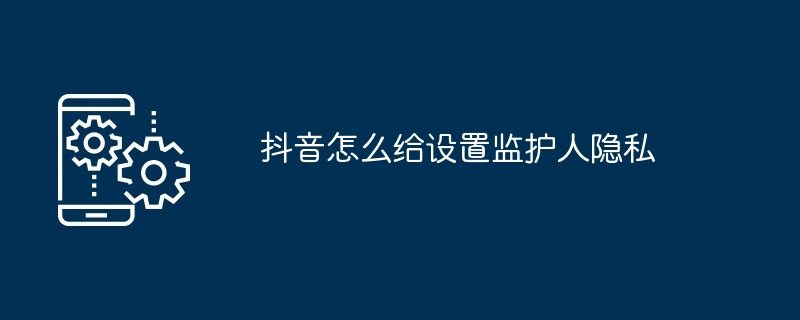 抖音怎么给设置监护人隐私